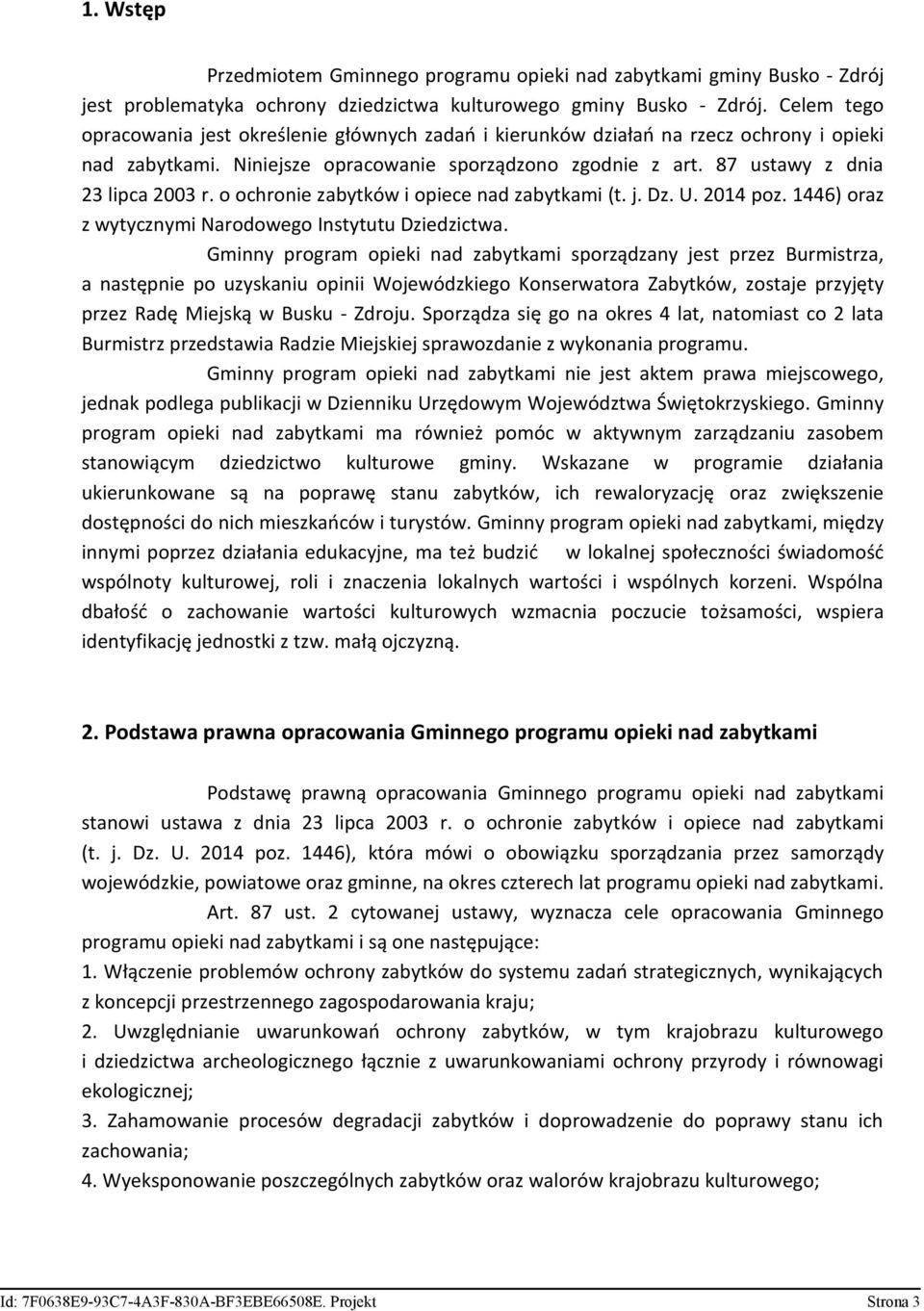 1. Wstęp

Przedmiotem Gminnego programu opieki nad zabytkami gminy Busko - Zdrój jest problematyka ochrony dziedzictwa kulturowego gminy Busko - Zdrój. Celem tego opracowania jest określenie głównych zadań i kierunków działań na rzecz ochrony i opieki nad zabytkami. Niniejsze opracowanie sporządzono zgodnie z art. 87 ustawy z dnia 23 lipca 2003 r. o ochronie zabytków i opiece nad zabytkami (t. j. Dz. U. 2014 poz. 1446) oraz z wytycznymi Narodowego Instytutu Dziedzictwa.

Gminny program opieki nad zabytkami sporządzany jest przez Burmistrza, a następnie po uzyskaniu opinii Wojewódzkiego Konserwatora Zabytków, zostaje przyjęty przez Radę Miejską w Busku - Zdroju. Sporządza się go na okres 4 lat, natomiast co 2 lata Burmistrz przedstawia Radzie Miejskiej sprawozdanie z wykonania programu.

Gminny program opieki nad zabytkami nie jest aktem prawa miejscowego, jednak podlega publikacji w Dzienniku Urzędowym Województwa Świętokrzyskiego. Gminny program opieki nad zabytkami ma również pomóc w aktywnym zarządzaniu zasobem stanowiącym dziedzictwo kulturowe gminy. Wskazane w programie działania ukierunkowane są na poprawę stanu zabytków, ich rewaloryzację oraz zwiększenie dostępności do nich mieszkańców i turystów. Gminny program opieki nad zabytkami, między innymi poprzez działania edukacyjne, ma też budzić w lokalnej społeczności świadomość wspólnoty kulturowej, roli i znaczenia lokalnych wartości i wspólnych korzeni. Wspólna dbałość o zachowanie wartości kulturowych wzmacnia poczucie tożsamości, wspiera identyfikację jednostki z tzw. małą ojczyzną.

2. Podstawa prawna opracowania Gminnego programu opieki nad zabytkami

Podstawę prawną opracowania Gminnego programu opieki nad zabytkami stanowi ustawa z dnia 23 lipca 2003 r. o ochronie zabytków i opiece nad zabytkami (t. j. Dz. U. 2014 poz. 1446), która mówi o obowiązku sporządzania przez samorządy wojewódzkie, powiatowe oraz gminne, na okres czterech lat programu opieki nad zabytkami.

Art. 87 ust. 2 cytowanej ustawy, wyznacza cele opracowania Gminnego programu opieki nad zabytkami i są one następujące:

1. Włączenie problemów ochrony zabytków do systemu zadań strategicznych, wynikających z koncepcji przestrzennego zagospodarowania kraju;

2. Uwzględnianie uwarunkowań ochrony zabytków, w tym krajobrazu kulturowego i dziedzictwa archeologicznego łącznie z uwarunkowaniami ochrony przyrody i równowagi ekologicznej;

3. Zahamowanie procesów degradacji zabytków i doprowadzenie do poprawy stanu ich zachowania;

4. Wyeksponowanie poszczególnych zabytków oraz walorów krajobrazu kulturowego;

Id: 7F0638E9-93C7-4A3F-830A-BF3EBE66508E. Projekt Strona 3